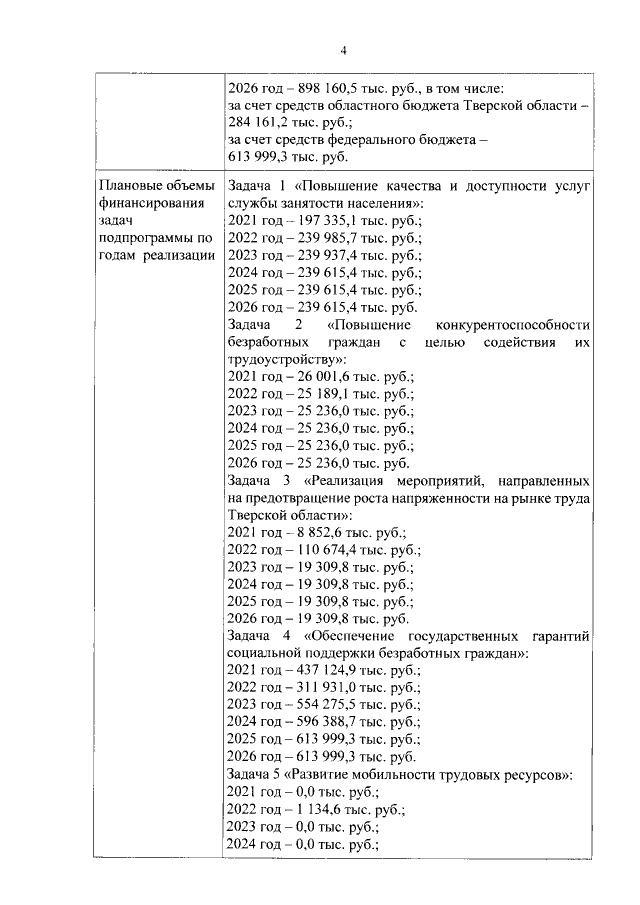 4

| | |
|---|---|
| | 2026 год – 898 160,5 тыс. руб., в том числе: за счет средств областного бюджета Тверской области – 284 161,2 тыс. руб.; за счет средств федерального бюджета – 613 999,3 тыс. руб. |
| Плановые объемы финансирования задач подпрограммы по годам реализации | Задача 1 «Повышение качества и доступности услуг службы занятости населения»: 2021 год – 197 335,1 тыс. руб.; 2022 год – 239 985,7 тыс. руб.; 2023 год – 239 937,4 тыс. руб.; 2024 год – 239 615,4 тыс. руб.; 2025 год – 239 615,4 тыс. руб.; 2026 год – 239 615,4 тыс. руб. Задача 2 «Повышение конкурентоспособности безработных граждан с целью содействия их трудоустройству»: 2021 год – 26 001,6 тыс. руб.; 2022 год – 25 189,1 тыс. руб.; 2023 год – 25 236,0 тыс. руб.; 2024 год – 25 236,0 тыс. руб.; 2025 год – 25 236,0 тыс. руб.; 2026 год – 25 236,0 тыс. руб. Задача 3 «Реализация мероприятий, направленных на предотвращение роста напряженности на рынке труда Тверской области»: 2021 год – 8 852,6 тыс. руб.; 2022 год – 110 674,4 тыс. руб.; 2023 год – 19 309,8 тыс. руб.; 2024 год – 19 309,8 тыс. руб.; 2025 год – 19 309,8 тыс. руб.; 2026 год – 19 309,8 тыс. руб. Задача 4 «Обеспечение государственных гарантий социальной поддержки безработных граждан»: 2021 год – 437 124,9 тыс. руб.; 2022 год – 311 931,0 тыс. руб.; 2023 год – 554 275,5 тыс. руб.; 2024 год – 596 388,7 тыс. руб.; 2025 год – 613 999,3 тыс. руб.; 2026 год – 613 999,3 тыс. руб. Задача 5 «Развитие мобильности трудовых ресурсов»: 2021 год – 0,0 тыс. руб.; 2022 год – 1 134,6 тыс. руб.; 2023 год – 0,0 тыс. руб.; 2024 год – 0,0 тыс. руб.; |